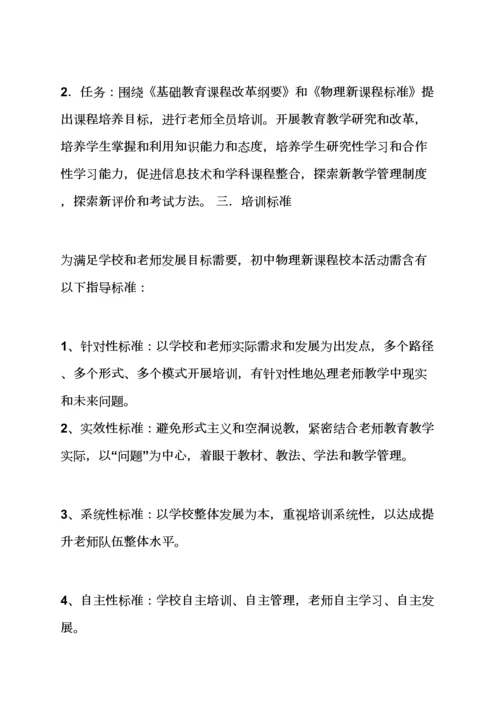 2．任务：围绕《基础教育课程改革纲要》和《物理新课程标准》提出课程培养目标，进行老师全员培训。开展教育教学研究和改革，培养学生掌握和利用知识能力和态度，培养学生研究性学习和合作性学习能力，促进信息技术和学科课程整合，探索新教学管理制度，探索新评价和考试方法。 三．培训标准

为满足学校和老师发展目标需要，初中物理新课程校本活动需含有以下指导标准：

1、针对性标准：以学校和老师实际需求和发展为出发点，多个路径、多个形式、多个模式开展培训，有针对性地处理老师教学中现实和未来问题。
2、实效性标准：避免形式主义和空洞说教，紧密结合老师教育教学实际，以“问题”为中心，着眼于教材、教法、学法和教学管理。

3、系统性标准：以学校整体发展为本，重视培训系统性，以达成提升老师队伍整体水平。

4、自主性标准：学校自主培训、自主管理，老师自主学习、自主发展。